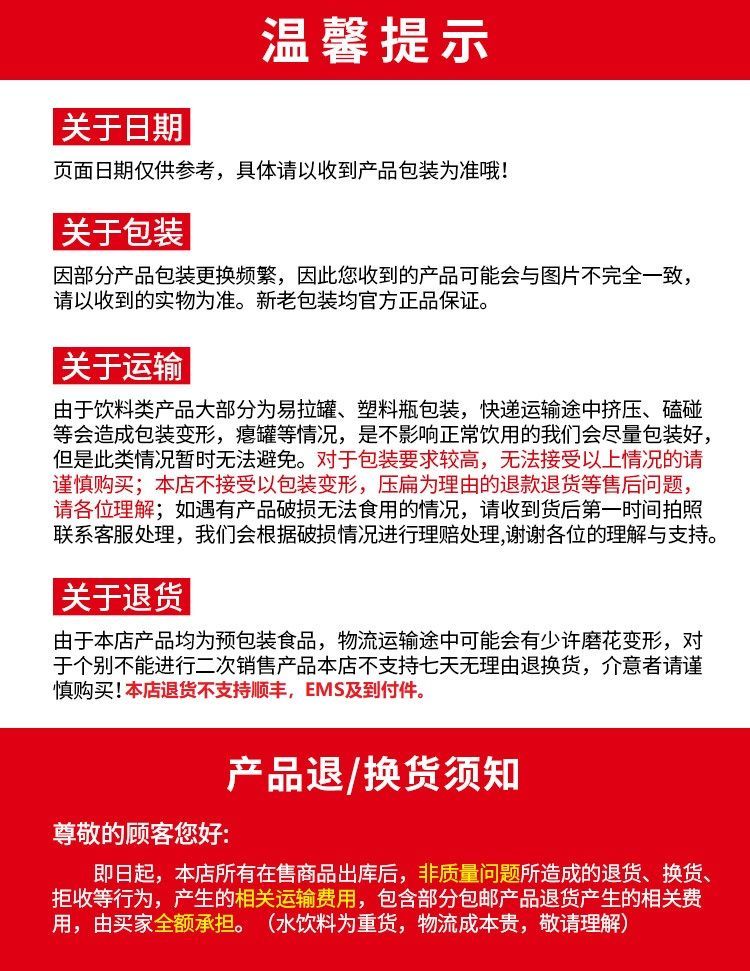 温馨提示

关于日期

页面日期仅供参考，具体请以收到产品包装为准哦！

关于包装

因部分产品包装更换频繁，因此您收到的产品可能会与图片不完全一致，请以收到的实物为准。新老包装均官方正品保证。

关于运输

由于饮料类产品大部分为易拉罐、塑料瓶包装，快递运输途中挤压、磕碰等会造成包装变形，瘪罐等情况，是不影响正常饮用的我们会尽量包装好，但是此类情况暂时无法避免。对于包装要求较高，无法接受以上情况的请谨慎购买；本店不接受以包装变形，压扁为理由的退款退货等售后问题，请各位理解；如遇有产品破损无法食用的情况，请收到货后第一时间拍照联系客服处理，我们会根据破损情况进行理赔处理,谢谢各位的理解与支持。

关于退货

由于本店产品均为预包装食品，物流运输途中可能会有少许磨花变形，对于个别不能进行二次销售产品本店不支持七天无理由退换货，介意者请谨慎购买！本店退货不支持顺丰，EMS及到付件。

产品退/换货须知

尊敬的顾客您好:

即日起，本店所有在售商品出库后，非质量问题所造成的退货、换货、拒收等行为，产生的相关运输费用，包含部分包邮产品退货产生的相关费用，由买家全额承担。（水饮料为重货，物流成本贵，敬请理解）